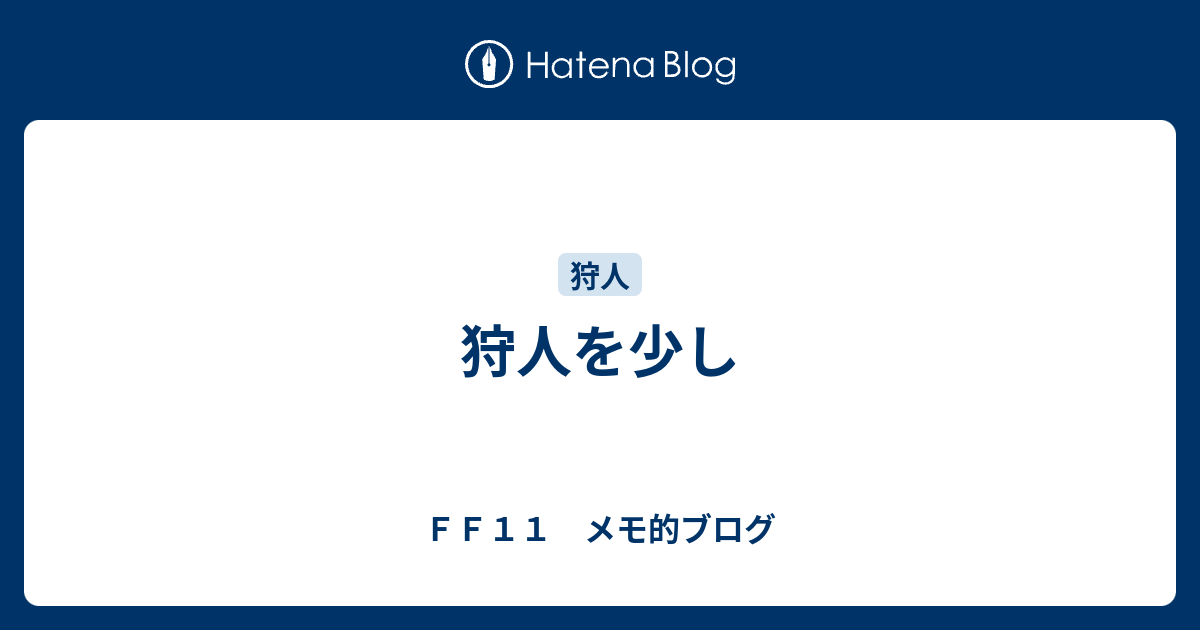 Hatena Blog

狩人

狩人を少し

ＦＦ１１　メモ的ブログ